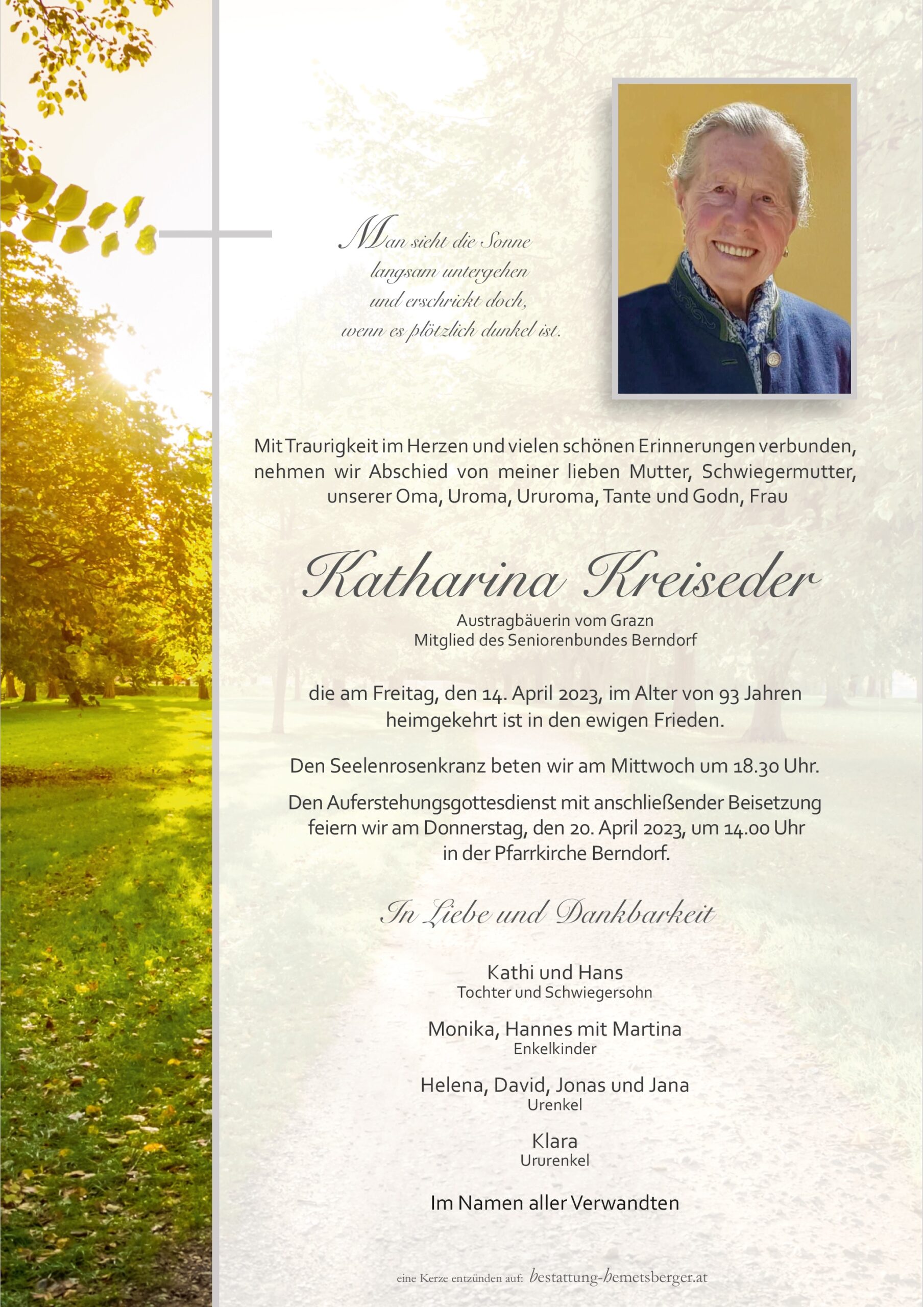 Man sieht die Sonne langsam untergehen und erschrickt doch, wenn es plötzlich dunkel ist.

Mit Traurigkeit im Herzen und vielen schönen Erinnerungen verbunden, nehmen wir Abschied von meiner lieben Mutter, Schwiegermutter, unserer Oma, Uroma, Ururoma, Tante und Godn, Frau

Katharina Kreiseder

Austragbäuerin vom Grazn
Mitglied des Seniorenbundes Berndorf

die am Freitag, den 14. April 2023, im Alter von 93 Jahren heimgekehrt ist in den ewigen Frieden.

Den Seelenrosenkranz beten wir am Mittwoch um 18.30 Uhr.

Den Auferstehungsgottesdienst mit anschließender Beisetzung feiern wir am Donnerstag, den 20. April 2023, um 14.00 Uhr in der Pfarrkirche Berndorf.

In Liebe und Dankbarkeit

Kathi und Hans
Tochter und Schwiegersohn

Monika, Hannes mit Martina
Enkelkinder

Helena, David, Jonas und Jana
Urenkel

Klara
Ururenkel

Im Namen aller Verwandten

eine Kerze entzünden auf: bestattung-hemetsberger.at